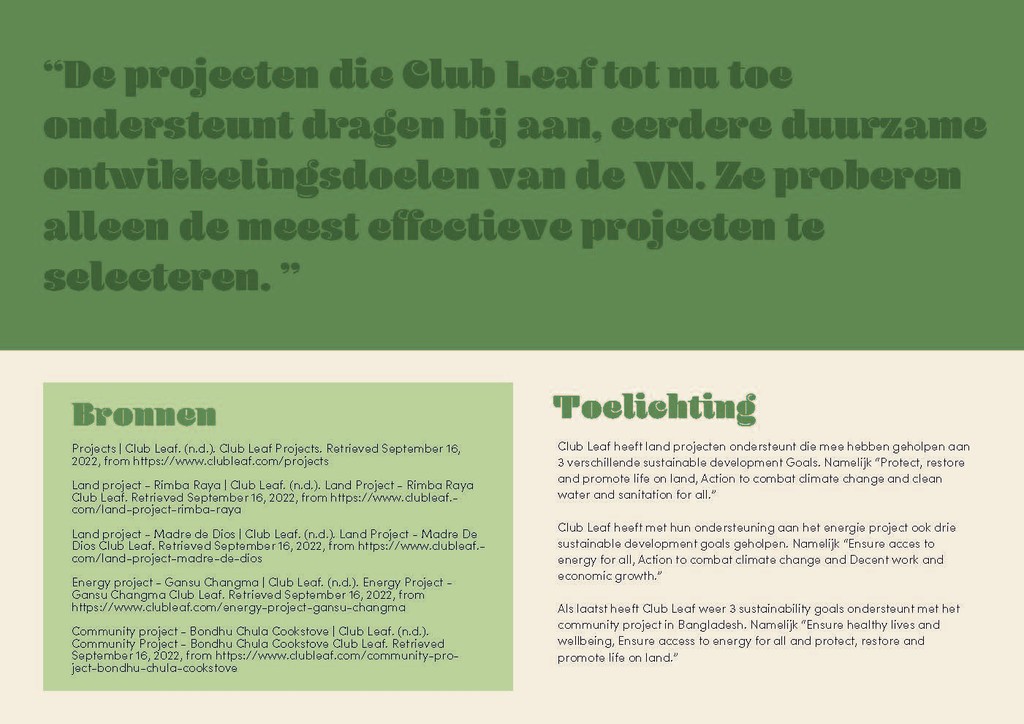 “De projecten die Club Leaf tot nu toe ondersteunt dragen bij aan, eerdere duurzame ontwikkelingsdoelen van de VN. Ze proberen alleen de meest effectieve projecten te selecteren. ”

Bronnen

Projects | Club Leaf. (n.d.). Club Leaf Projects. Retrieved September 16, 2022, from https://www.clubleaf.com/projects

Land project - Rimba Raya | Club Leaf. (n.d.). Land Project - Rimba Raya Club Leaf. Retrieved September 16, 2022, from https://www.clubleaf.com/land-project-rimba-raya

Land project - Madre de Dios | Club Leaf. (n.d.). Land Project - Madre De Dios Club Leaf. Retrieved September 16, 2022, from https://www.clubleaf.com/land-project-madre-de-dios

Energy project - Gansu Changma | Club Leaf. (n.d.). Energy Project - Gansu Changma Club Leaf. Retrieved September 16, 2022, from https://www.clubleaf.com/energy-project-gansu-changma

Community project - Bondhu Chula Cookstove | Club Leaf. (n.d.). Community Project - Bondhu Chula Cookstove Club Leaf. Retrieved September 16, 2022, from https://www.clubleaf.com/community-project-bondhu-chula-cookstove

Toelichting

Club Leaf heeft land projecten ondersteunt die mee hebben geholpen aan 3 verschillende sustainable development Goals. Namelijk “Protect, restore and promote life on land, Action to combat climate change and clean water and sanitation for all.”

Club Leaf heeft met hun ondersteuning aan het energie project ook drie sustainable development goals geholpen. Namelijk “Ensure acces to energy for all, Action to combat climate change and Decent work and economic growth.”

Als laatst heeft Club Leaf weer 3 sustainability goals ondersteunt met het community project in Bangladesh. Namelijk “Ensure healthy lives and wellbeing, Ensure access to energy for all and protect, restore and promote life on land.”